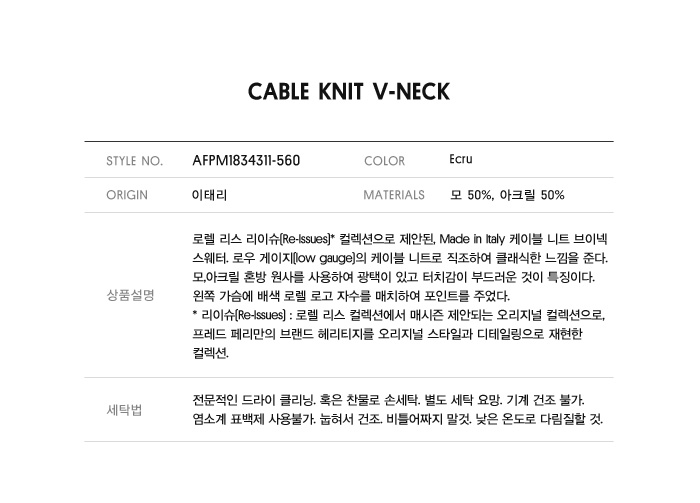 CABLE KNIT V-NECK

STYLE NO. AFPM1834311-560 COLOR Ecru

ORIGIN 이태리 MATERIALS 모 50%, 아크릴 50%

상품설명

로렐 리스 리이슈(Re-Issues)* 컬렉션으로 제안된, Made in Italy 케이블 니트 브이넥 스웨터. 로우 게이지(low gauge)의 케이블 니트로 직조하여 클래식한 느낌을 준다. 모,아크릴 혼방 원사를 사용하여 광택이 있고 터치감이 부드러운 것이 특징이다. 왼쪽 가슴에 배색 로렐 로고 자수를 매치하여 포인트를 주었다.
* 리이슈(Re-Issues) : 로렐 리스 컬렉션에서 매시즌 제안되는 오리지널 컬렉션으로, 프레드 페리만의 브랜드 헤리티지를 오리지널 스타일과 디테일링으로 재현한 컬렉션.

세탁법

전문적인 드라이 클리닝. 혹은 찬물로 손세탁. 별도 세탁 요망. 기계 건조 불가. 염소계 표백제 사용불가. 눕혀서 건조. 비틀어짜지 말것. 낮은 온도로 다림질할 것.